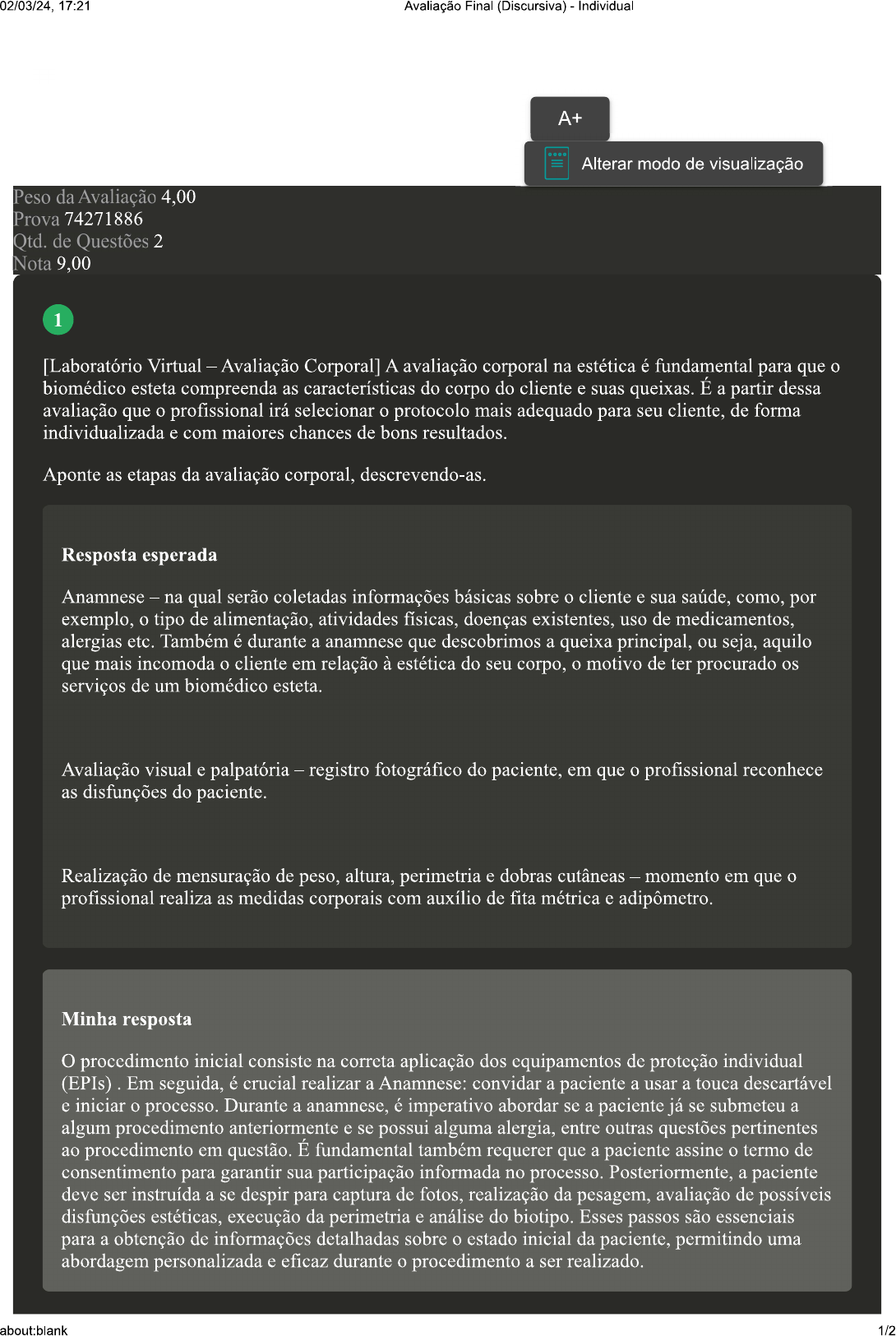 02/03/24, 17:21 Avaliação Final (Discursiva) - Individual

A+

Alterar modo de visualização

Peso da Avaliação 4,00
Prova 74271886
Qtd. de Questões 2
Nota 9,00

1

[Laboratório Virtual – Avaliação Corporal] A avaliação corporal na estética é fundamental para que o biomédico esteta compreenda as características do corpo do cliente e suas queixas. É a partir dessa avaliação que o profissional irá selecionar o protocolo mais adequado para seu cliente, de forma individualizada e com maiores chances de bons resultados.

Aponte as etapas da avaliação corporal, descrevendo-as.

Resposta esperada

Anamnese – na qual serão coletadas informações básicas sobre o cliente e sua saúde, como, por exemplo, o tipo de alimentação, atividades físicas, doenças existentes, uso de medicamentos, alergias etc. Também é durante a anamnese que descobrimos a queixa principal, ou seja, aquilo que mais incomoda o cliente em relação à estética do seu corpo, o motivo de ter procurado os serviços de um biomédico esteta.

Avaliação visual e palpatória – registro fotográfico do paciente, em que o profissional reconhece as disfunções do paciente.

Realização de mensuração de peso, altura, perimetria e dobras cutâneas – momento em que o profissional realiza as medidas corporais com auxílio de fita métrica e adipômetro.

Minha resposta

O procedimento inicial consiste na correta aplicação dos equipamentos de proteção individual (EPIs) . Em seguida, é crucial realizar a Anamnese: convidar a paciente a usar a touca descartável e iniciar o processo. Durante a anamnese, é imperativo abordar se a paciente já se submeteu a algum procedimento anteriormente e se possui alguma alergia, entre outras questões pertinentes ao procedimento em questão. É fundamental também requerer que a paciente assine o termo de consentimento para garantir sua participação informada no processo. Posteriormente, a paciente deve ser instruída a se despir para captura de fotos, realização da pesagem, avaliação de possíveis disfunções estéticas, execução da perimetria e análise do biotipo. Esses passos são essenciais para a obtenção de informações detalhadas sobre o estado inicial da paciente, permitindo uma abordagem personalizada e eficaz durante o procedimento a ser realizado.

about:blank 1/2